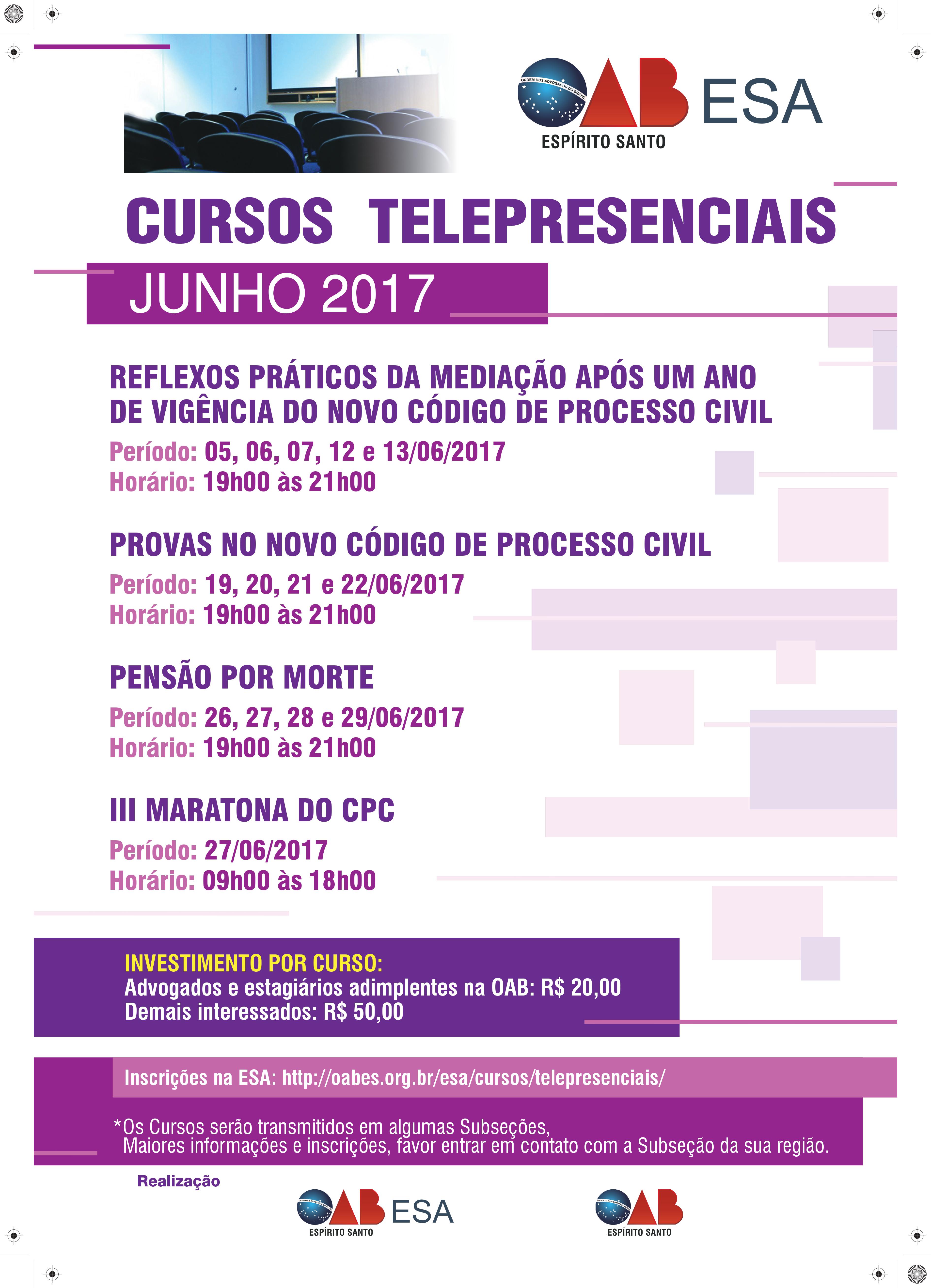 ORDEM DOS ADVOGADOS DO BRASIL
OAB ESA
ESPÍRITO SANTO

CURSOS TELEPRESENCIAIS

JUNHO 2017

REFLEXOS PRÁTICOS DA MEDIAÇÃO APÓS UM ANO DE VIGÊNCIA DO NOVO CÓDIGO DE PROCESSO CIVIL
Período: 05, 06, 07, 12 e 13/06/2017
Horário: 19h00 às 21h00

PROVAS NO NOVO CÓDIGO DE PROCESSO CIVIL
Período: 19, 20, 21 e 22/06/2017
Horário: 19h00 às 21h00

PENSÃO POR MORTE
Período: 26, 27, 28 e 29/06/2017
Horário: 19h00 às 21h00

III MARATONA DO CPC
Período: 27/06/2017
Horário: 09h00 às 18h00

INVESTIMENTO POR CURSO:
Advogados e estagiários adimplentes na OAB: R$ 20,00
Demais interessados: R$ 50,00

Inscrições na ESA: http://oabes.org.br/esa/cursos/telepresenciais/

*Os Cursos serão transmitidos em algumas Subseções,
Maiores informações e inscrições, favor entrar em contato com a Subseção da sua região.

Realização
OAB ESA
ESPÍRITO SANTO
OAB
ESPÍRITO SANTO